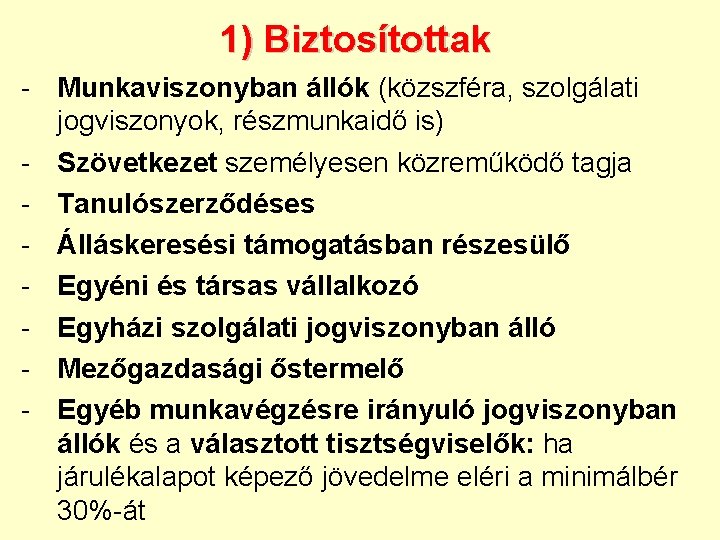 1) Biztosítottak

- Munkaviszonyban állók (közszféra, szolgálati jogviszonyok, részmunkaidő is)
- Szövetkezet személyesen közreműködő tagja
- Tanulószerződéses
- Álláskeresési támogatásban részesülő
- Egyéni és társas vállalkozó
- Egyházi szolgálati jogviszonyban álló
- Mezőgazdasági őstermelő
- Egyéb munkavégzésre irányuló jogviszonyban állók és a választott tisztségviselők: ha járulékalapot képező jövedelme eléri a minimálbér 30%-át